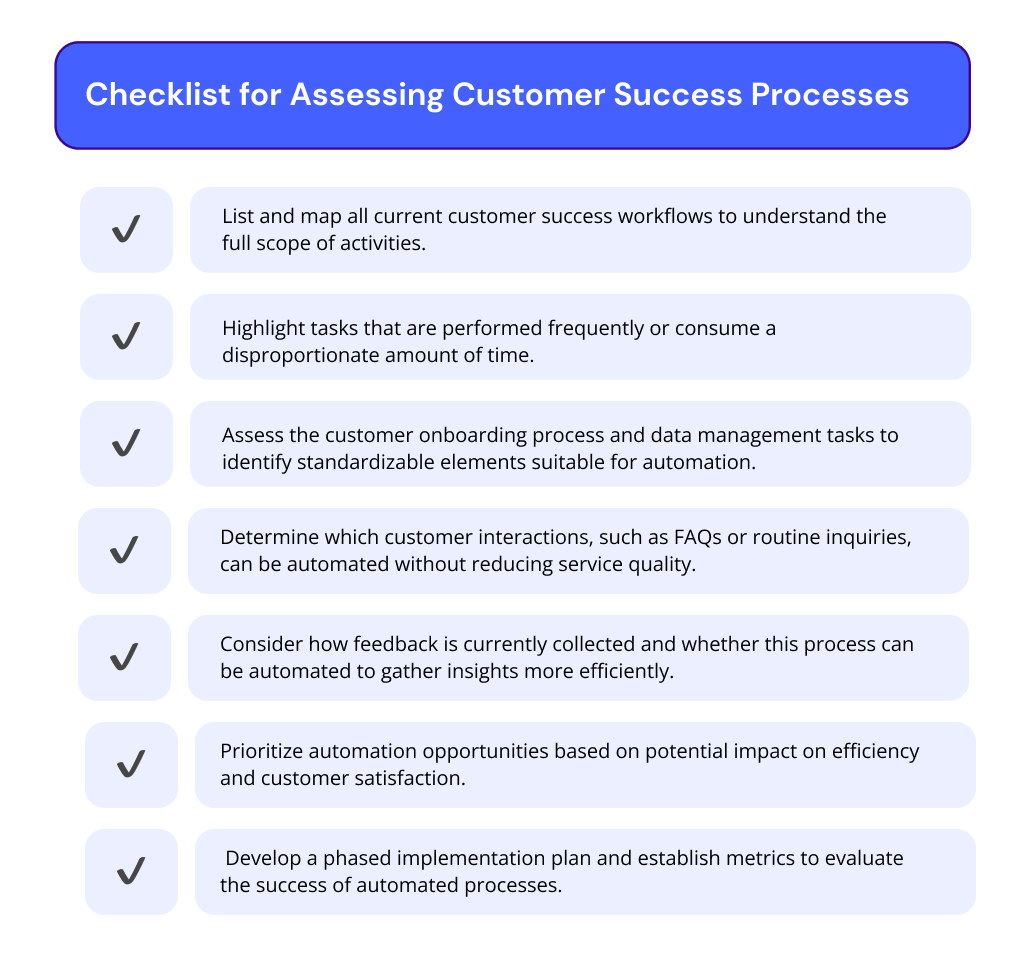 Checklist for Assessing Customer Success Processes

✓ List and map all current customer success workflows to understand the full scope of activities.

✓ Highlight tasks that are performed frequently or consume a disproportionate amount of time.

✓ Assess the customer onboarding process and data management tasks to identify standardizable elements suitable for automation.

✓ Determine which customer interactions, such as FAQs or routine inquiries, can be automated without reducing service quality.

✓ Consider how feedback is currently collected and whether this process can be automated to gather insights more efficiently.

✓ Prioritize automation opportunities based on potential impact on efficiency and customer satisfaction.

✓ Develop a phased implementation plan and establish metrics to evaluate the success of automated processes.